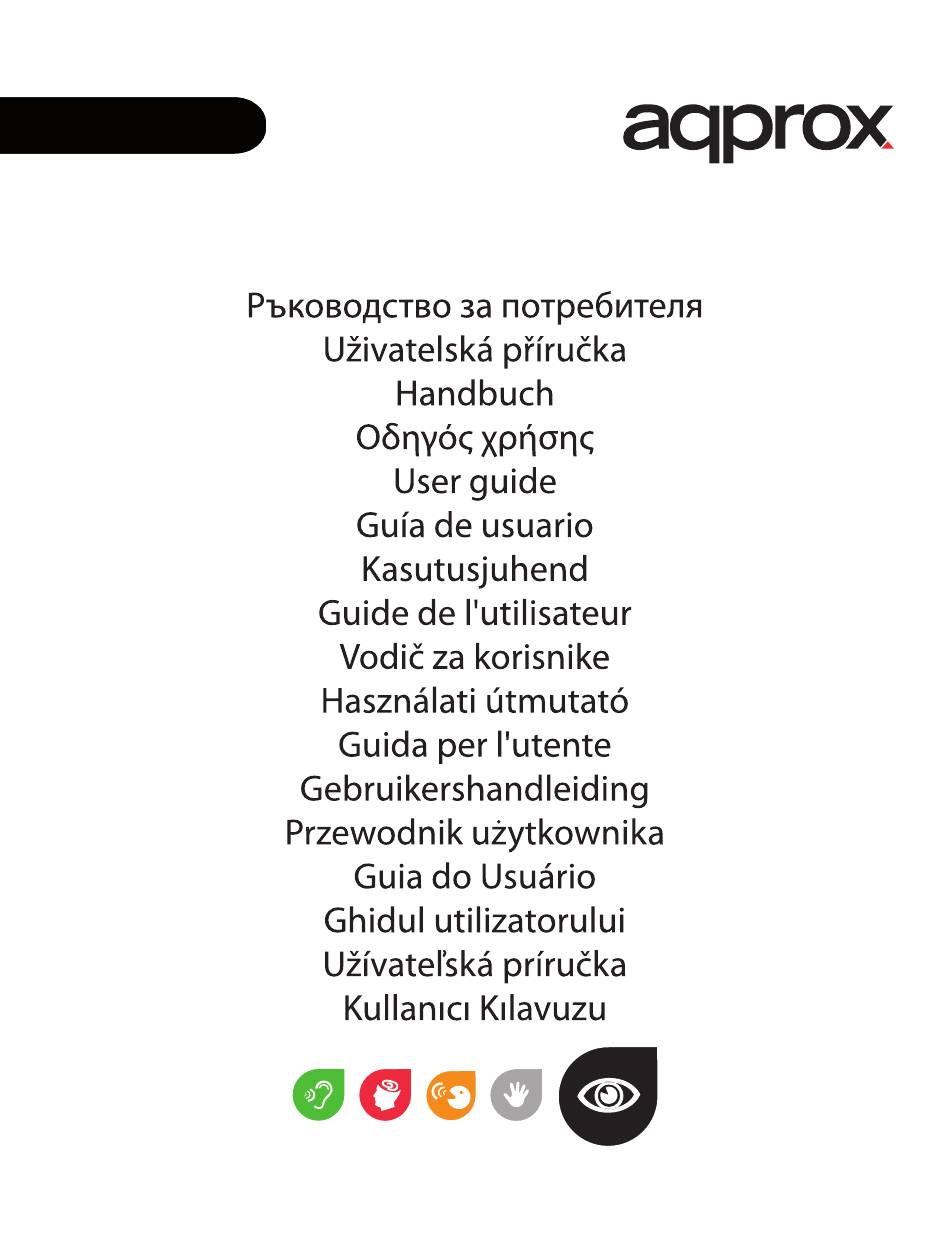 aqprox

Ръководство за потребителя
Uživatelská příručka
Handbuch
Οδηγός χρήσης
User guide
Guía de usuario
Kasutusjuhend
Guide de l'utilisateur
Vodič za korisnike
Használati útmutató
Guida per l'utente
Gebruikershandleiding
Przewodnik użytkownika
Guia do Usuário
Ghidul utilizatorului
Užívateľská príručka
Kullanıcı Kılavuzu